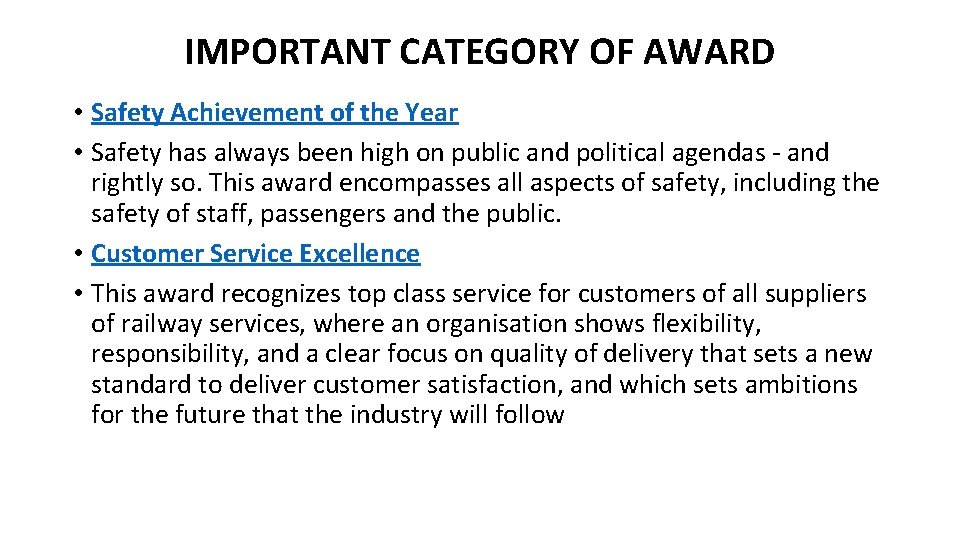 IMPORTANT CATEGORY OF AWARD

• Safety Achievement of the Year
• Safety has always been high on public and political agendas - and rightly so. This award encompasses all aspects of safety, including the safety of staff, passengers and the public.
• Customer Service Excellence
• This award recognizes top class service for customers of all suppliers of railway services, where an organisation shows flexibility, responsibility, and a clear focus on quality of delivery that sets a new standard to deliver customer satisfaction, and which sets ambitions for the future that the industry will follow